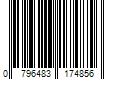 0 796483 174856